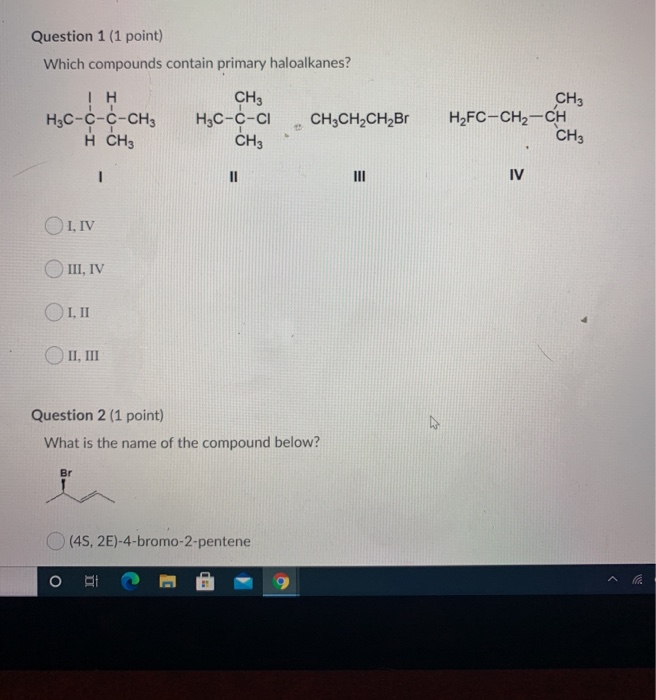 Question 1 (1 point)

Which compounds contain primary haloalkanes?

I H
$H_3C-C-C-CH_3$
H $CH_3$

I

$CH_3$
$H_3C-C-Cl$
$CH_3$

II

$CH_3CH_2CH_2Br$

III

$CH_3$
$H_2FC-CH_2-CH$
$CH_3$

IV

I, IV

III, IV

I, II

II, III

Question 2 (1 point)

What is the name of the compound below?

Br

(4S, 2E)-4-bromo-2-pentene